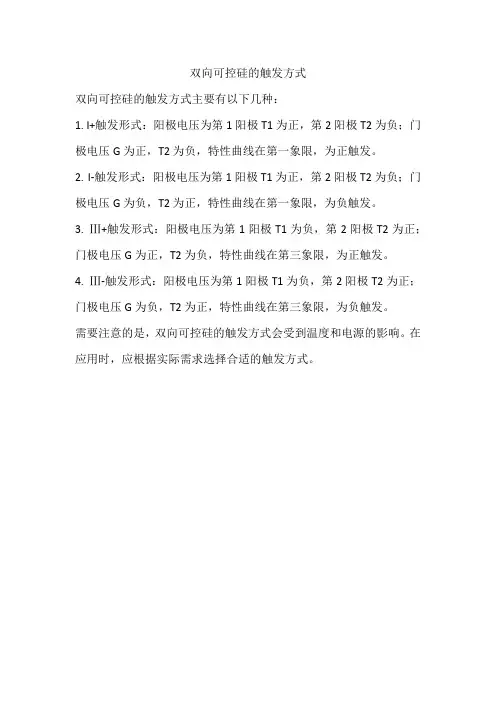 双向可控硅的触发方式

双向可控硅的触发方式主要有以下几种：

1. I+触发形式：阳极电压为第 1 阳极 T1 为正，第 2 阳极 T2 为负；门极电压 G 为正，T2 为负，特性曲线在第一象限，为正触发。

2. I-触发形式：阳极电压为第 1 阳极 T1 为正，第 2 阳极 T2 为负；门极电压 G 为负，T2 为正，特性曲线在第一象限，为负触发。

3. Ⅲ+触发形式：阳极电压为第 1 阳极 T1 为负，第 2 阳极 T2 为正；门极电压 G 为正，T2 为负，特性曲线在第三象限，为正触发。

4. Ⅲ-触发形式：阳极电压为第 1 阳极 T1 为负，第 2 阳极 T2 为正；门极电压 G 为负，T2 为正，特性曲线在第三象限，为负触发。

需要注意的是，双向可控硅的触发方式会受到温度和电源的影响。在应用时，应根据实际需求选择合适的触发方式。